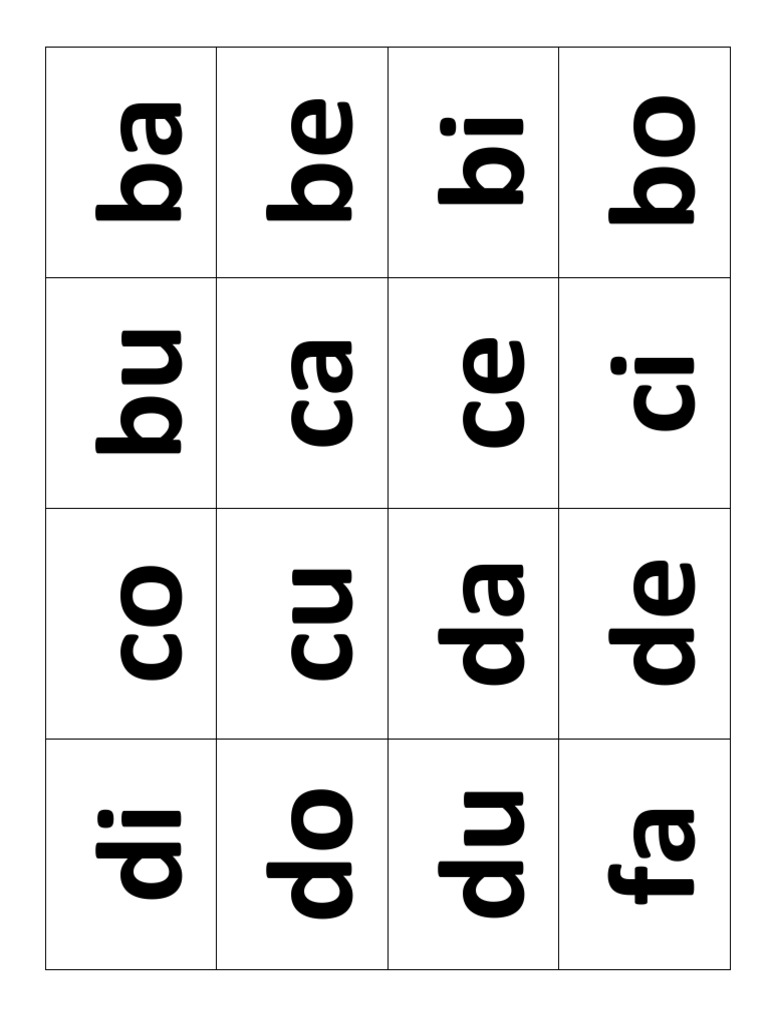 | ba | be | bi | bo |
|---|---|---|---|
| bu | ca | ce | ci |
| co | cu | da | de |
| di | do | du | fa |